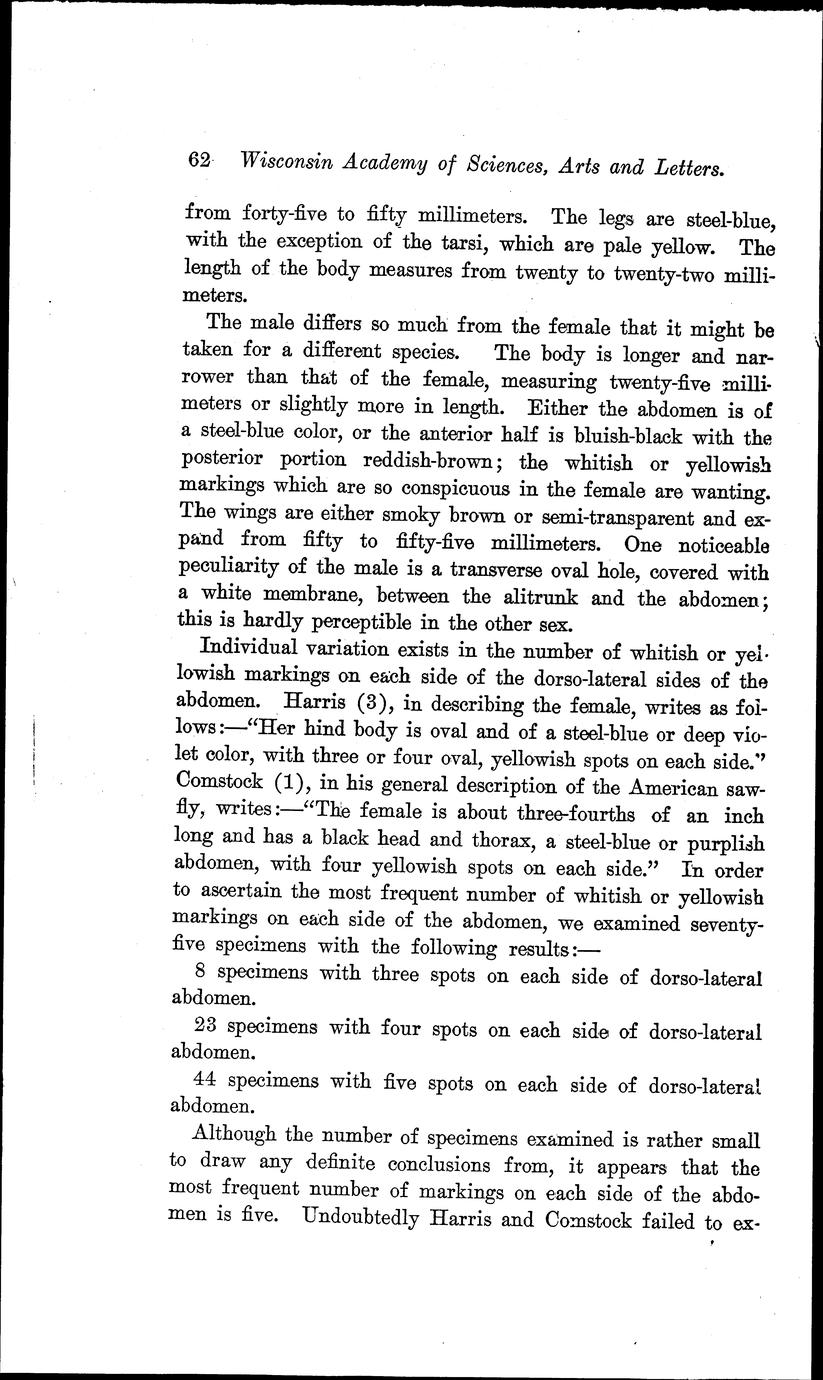 62 Wisconsin Academy of Sciences, Arts and Letters.

from forty-five to fifty millimeters. The legs are steel-blue, with the exception of the tarsi, which are pale yellow. The length of the body measures from twenty to twenty-two millimeters.

The male differs so much from the female that it might be taken for a different species. The body is longer and narrower than that of the female, measuring twenty-five millimeters or slightly more in length. Either the abdomen is of a steel-blue color, or the anterior half is bluish-black with the posterior portion reddish-brown; the whitish or yellowish markings which are so conspicuous in the female are wanting. The wings are either smoky brown or semi-transparent and expand from fifty to fifty-five millimeters. One noticeable peculiarity of the male is a transverse oval hole, covered with a white membrane, between the alitrunk and the abdomen; this is hardly perceptible in the other sex.

Individual variation exists in the number of whitish or yellowish markings on each side of the dorso-lateral sides of the abdomen. Harris (3), in describing the female, writes as follows:—"Her hind body is oval and of a steel-blue or deep violet color, with three or four oval, yellowish spots on each side." Comstock (1), in his general description of the American sawfly, writes:—"The female is about three-fourths of an inch long and has a black head and thorax, a steel-blue or purplish abdomen, with four yellowish spots on each side." In order to ascertain the most frequent number of whitish or yellowish markings on each side of the abdomen, we examined seventy-five specimens with the following results:—

8 specimens with three spots on each side of dorso-lateral abdomen.

23 specimens with four spots on each side of dorso-lateral abdomen.

44 specimens with five spots on each side of dorso-lateral abdomen.

Although the number of specimens examined is rather small to draw any definite conclusions from, it appears that the most frequent number of markings on each side of the abdomen is five. Undoubtedly Harris and Comstock failed to ex-